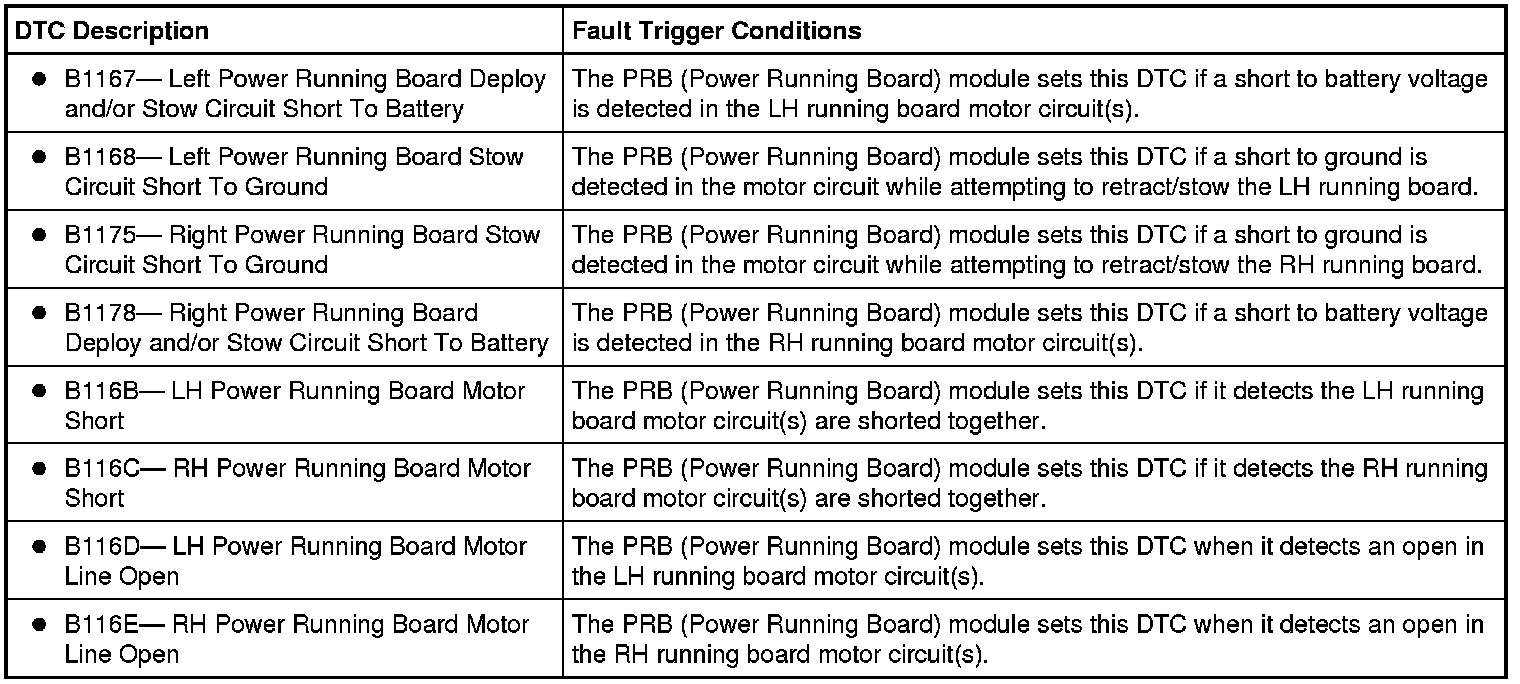 | DTC Description | Fault Trigger Conditions |
|---|---|
| • B1167— Left Power Running Board Deploy and/or Stow Circuit Short To Battery | The PRB (Power Running Board) module sets this DTC if a short to battery voltage is detected in the LH running board motor circuit(s). |
| • B1168— Left Power Running Board Stow Circuit Short To Ground | The PRB (Power Running Board) module sets this DTC if a short to ground is detected in the motor circuit while attempting to retract/stow the LH running board. |
| • B1175— Right Power Running Board Stow Circuit Short To Ground | The PRB (Power Running Board) module sets this DTC if a short to ground is detected in the motor circuit while attempting to retract/stow the RH running board. |
| • B1178— Right Power Running Board Deploy and/or Stow Circuit Short To Battery | The PRB (Power Running Board) module sets this DTC if a short to battery voltage is detected in the RH running board motor circuit(s). |
| • B116B— LH Power Running Board Motor Short | The PRB (Power Running Board) module sets this DTC if it detects the LH running board motor circuit(s) are shorted together. |
| • B116C— RH Power Running Board Motor Short | The PRB (Power Running Board) module sets this DTC if it detects the RH running board motor circuit(s) are shorted together. |
| • B116D— LH Power Running Board Motor Line Open | The PRB (Power Running Board) module sets this DTC when it detects an open in the LH running board motor circuit(s). |
| • B116E— RH Power Running Board Motor Line Open | The PRB (Power Running Board) module sets this DTC when it detects an open in the RH running board motor circuit(s). |